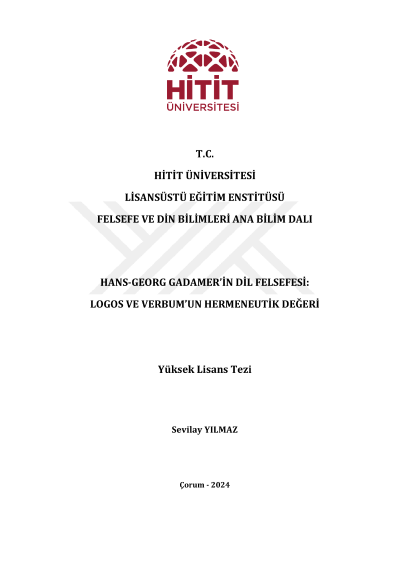 HİTİT
ÜNİVERSİTESİ

T.C.
HİTİT ÜNİVERSİTESİ
LİSANSÜSTÜ EĞİTİM ENSTİTÜSÜ
FELSEFE VE DİN BİLİMLERİ ANA BİLİM DALI

HANS-GEORG GADAMER'İN DİL FELSEFESİ:
LOGOS VE VERBUM'UN HERMENEUTİK DEĞERİ

Yüksek Lisans Tezi

Sevilay YILMAZ

Çorum - 2024